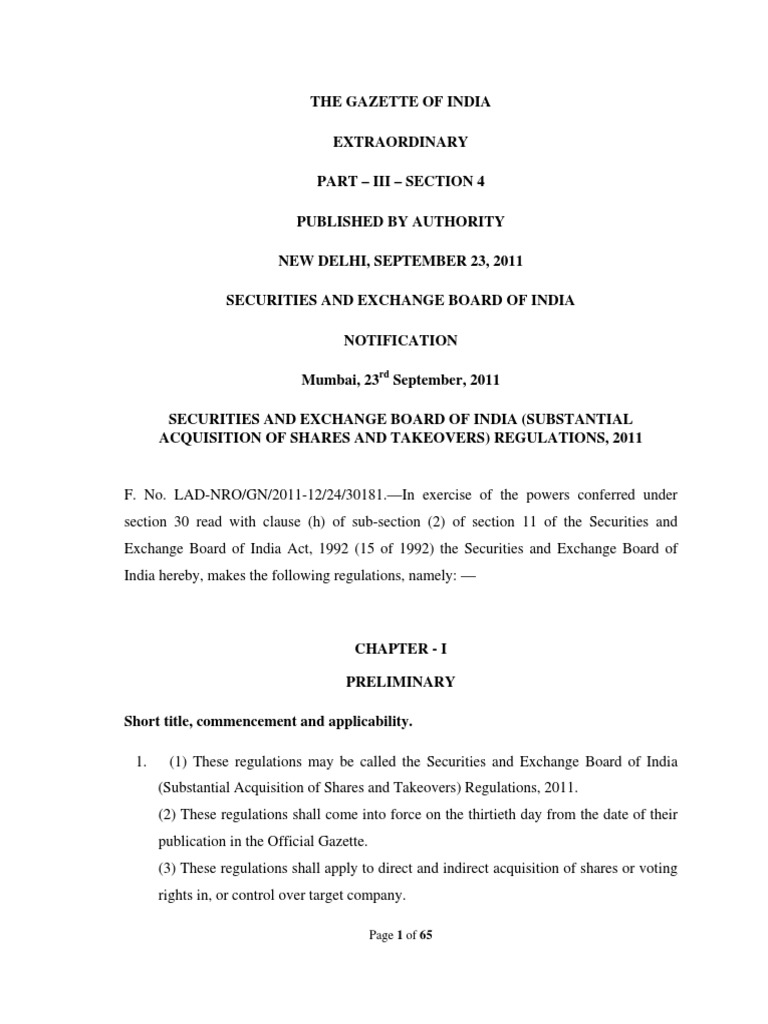 THE GAZETTE OF INDIA

EXTRAORDINARY

PART – III – SECTION 4

PUBLISHED BY AUTHORITY

NEW DELHI, SEPTEMBER 23, 2011

SECURITIES AND EXCHANGE BOARD OF INDIA

NOTIFICATION

Mumbai, 23$^{rd}$ September, 2011

SECURITIES AND EXCHANGE BOARD OF INDIA (SUBSTANTIAL ACQUISITION OF SHARES AND TAKEOVERS) REGULATIONS, 2011

F. No. LAD-NRO/GN/2011-12/24/30181.—In exercise of the powers conferred under section 30 read with clause (h) of sub-section (2) of section 11 of the Securities and Exchange Board of India Act, 1992 (15 of 1992) the Securities and Exchange Board of India hereby, makes the following regulations, namely: —

CHAPTER - I

PRELIMINARY

Short title, commencement and applicability.

1. (1) These regulations may be called the Securities and Exchange Board of India (Substantial Acquisition of Shares and Takeovers) Regulations, 2011.
(2) These regulations shall come into force on the thirtieth day from the date of their publication in the Official Gazette.
(3) These regulations shall apply to direct and indirect acquisition of shares or voting rights in, or control over target company.

Page 1 of 65